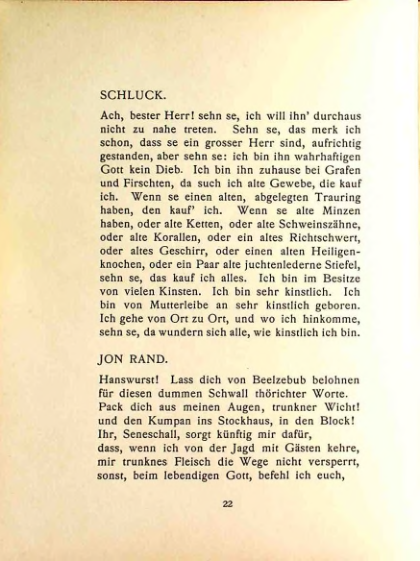 SCHLUCK.

Ach, bester Herr! sehn se, ich will ihn' durchaus nicht zu nahe treten. Sehn se, das merk ich schon, dass se ein grosser Herr sind, aufrichtig gestanden, aber sehn se: ich bin ihn wahrhaftigen Gott kein Dieb. Ich bin ihn zuhause bei Grafen und Firschten, da such ich alte Gewebe, die kauf ich. Wenn se einen alten, abgelegten Trauring haben, den kauf' ich. Wenn se alte Minzen haben, oder alte Ketten, oder alte Schweinszähne, oder alte Korallen, oder ein altes Richtschwert, oder altes Geschirr, oder einen alten Heiligenknochen, oder ein Paar alte juchtenlederne Stiefel, sehn se, das kauf ich alles. Ich bin im Besitze von vielen Kinsten. Ich bin sehr kinstlich. Ich bin von Mutterleibe an sehr kinstlich geboren. Ich gehe von Ort zu Ort, und wo ich hinkomme, sehn se, da wundern sich alle, wie kinstlich ich bin.

JON RAND.

Hanswurst! Lass dich von Beelzebub belohnen
für diesen dummen Schwall thörichter Worte.
Pack dich aus meinen Augen, trunkner Wicht!
und den Kumpan ins Stockhaus, in den Block!
Ihr, Seneschall, sorgt künftig mir dafür,
dass, wenn ich von der Jagd mit Gästen kehre,
mir trunknes Fleisch die Wege nicht versperrt,
sonst, beim lebendigen Gott, befehl ich euch,

22